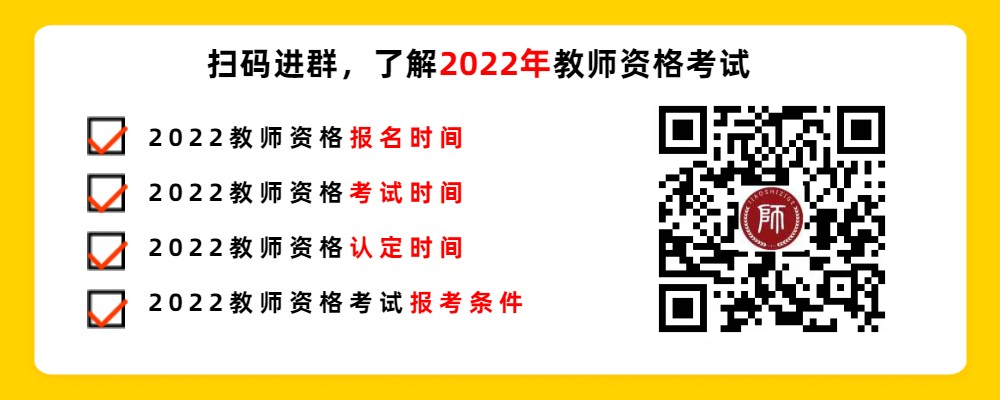 扫码进群，了解2022年教师资格考试

2022教师资格报名时间

2022教师资格考试时间

2022教师资格认定时间

2022教师资格考试报考条件

JIAOSHIZIGE

师